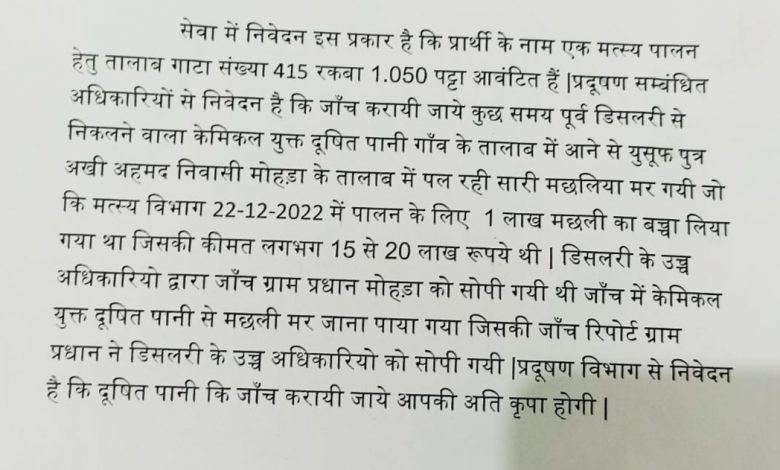 सेवा में निवेदन इस प्रकार है कि प्रार्थी के नाम एक मत्स्य पालन हेतु तालाब गाटा संख्या 415 रकबा 1.050 पट्टा आवंटित हैं |प्रदूषण सम्बंधित अधिकारियों से निवेदन है कि जाँच करायी जाये कुछ समय पूर्व डिसलरी से निकलने वाला केमिकल युक्त दूषित पानी गाँव के तालाब में आने से युसूफ पुत्र अखी अहमद निवासी मोहड़ा के तालाब में पल रही सारी मछलिया मर गयी जो कि मत्स्य विभाग 22-12-2022 में पालन के लिए 1 लाख मछली का बच्चा लिया गया था जिसकी कीमत लगभग 15 से 20 लाख रूपये थी | डिसलरी के उच्च अधिकारियो द्वारा जाँच ग्राम प्रधान मोहड़ा को सोपी गयी थी जाँच में केमिकल युक्त दूषित पानी से मछली मर जाना पाया गया जिसकी जाँच रिपोर्ट ग्राम प्रधान ने डिसलरी के उच्च अधिकारियो को सोपी गयी |प्रदूषण विभाग से निवेदन है कि दूषित पानी कि जाँच करायी जाये आपकी अति कृपा होगी |